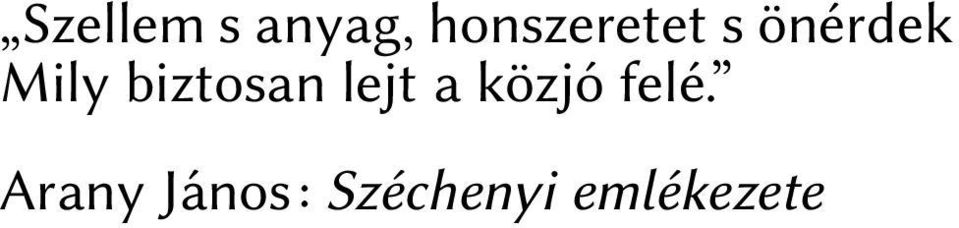 „Szellem s anyag, honszeretet s önérdek
Mily biztosan lejt a közjó felé.”

Arany János: Széchenyi emlékezete